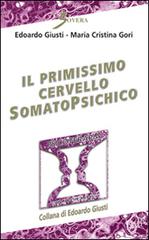 SOVERA

Edoardo Giusti - Maria Cristina Gori

IL PRIMISSIMO CERVELLO SOMATOPSICHICO

Collana di Edoardo Giusti